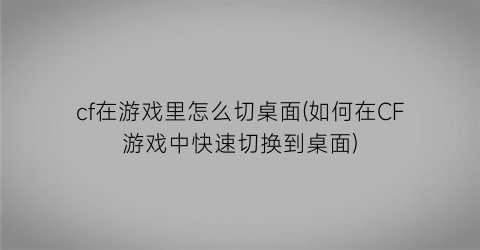 cf在游戏里怎么切桌面(如何在CF游戏中快速切换到桌面)